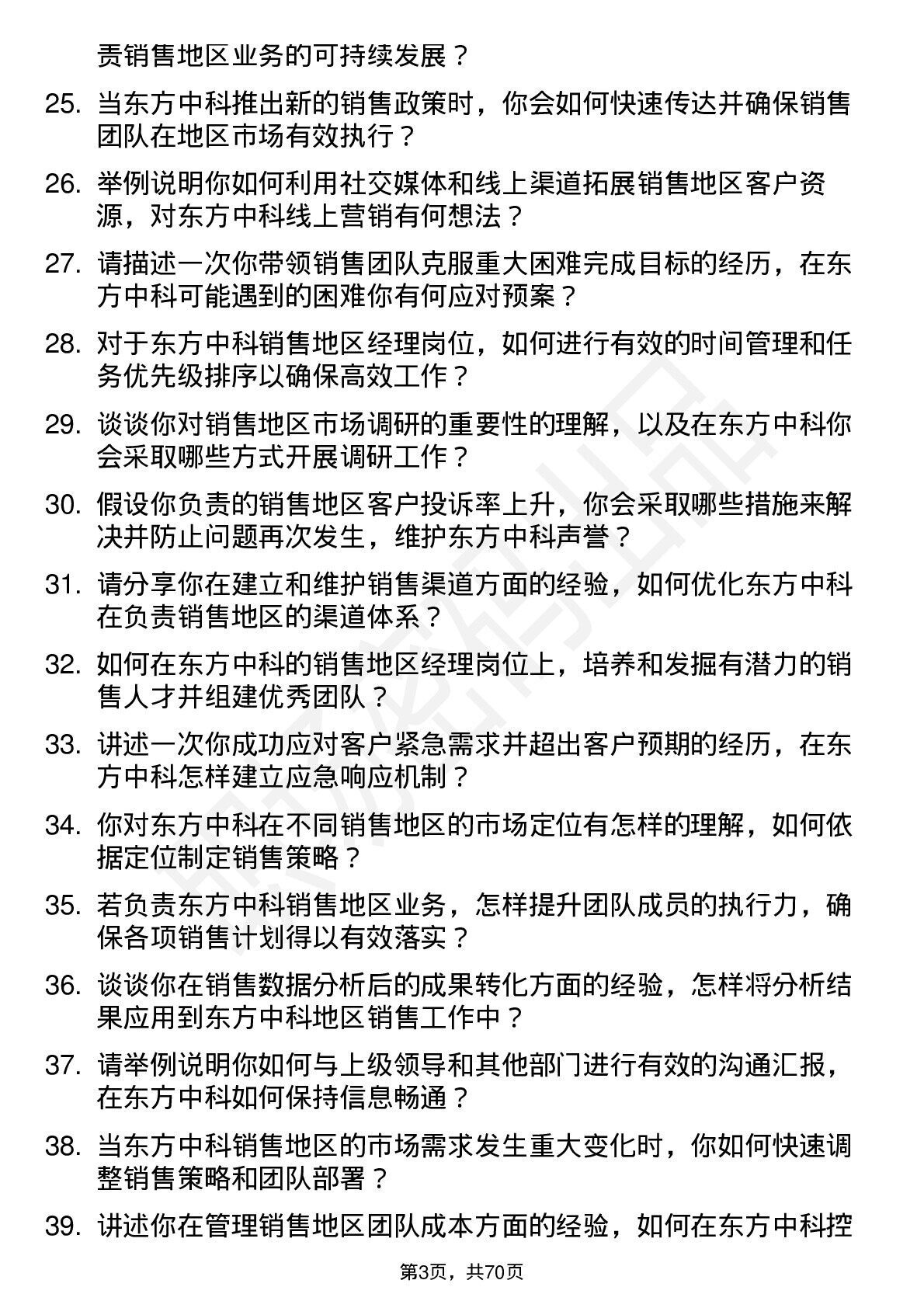 责销售地区业务的可持续发展？

25. 当东方中科推出新的销售政策时，你会如何快速传达并确保销售团队在地区市场有效执行？

26. 举例说明你如何利用社交媒体和线上渠道拓展销售地区客户资源，对东方中科线上营销有何想法？

27. 请描述一次你带领销售团队克服重大困难完成目标的经历，在东方中科可能遇到的困难你有何应对预案？

28. 对于东方中科销售地区经理岗位，如何进行有效的时间管理和任务优先级排序以确保高效工作？

29. 谈谈你对销售地区市场调研的重要性的理解，以及在东方中科你会采取哪些方式开展调研工作？

30. 假设你负责的销售地区客户投诉率上升，你会采取哪些措施来解决并防止问题再次发生，维护东方中科声誉？

31. 请分享你在建立和维护销售渠道方面的经验，如何优化东方中科在负责销售地区的渠道体系？

32. 如何在东方中科的销售地区经理岗位上，培养和发掘有潜力的销售人才并组建优秀团队？

33. 讲述一次你成功应对客户紧急需求并超出客户预期的经历，在东方中科怎样建立应急响应机制？

34. 你对东方中科在不同销售地区的市场定位有怎样的理解，如何依据定位制定销售策略？

35. 若负责东方中科销售地区业务，怎样提升团队成员的执行力，确保各项销售计划得以有效落实？

36. 谈谈你在销售数据分析后的成果转化方面的经验，怎样将分析结果应用到东方中科地区销售工作中？

37. 请举例说明你如何与上级领导和其他部门进行有效的沟通汇报，在东方中科如何保持信息畅通？

38. 当东方中科销售地区的市场需求发生重大变化时，你如何快速调整销售策略和团队部署？

39. 讲述你在管理销售地区团队成本方面的经验，如何在东方中科控

第3页，共70页